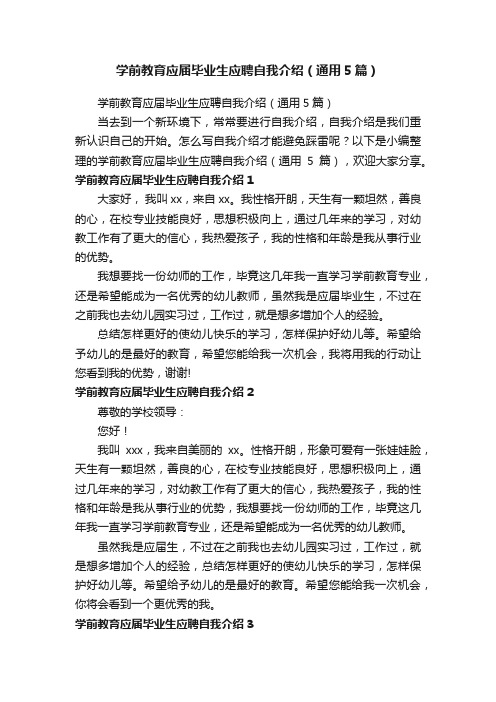 学前教育应届毕业生应聘自我介绍（通用5篇）

学前教育应届毕业生应聘自我介绍（通用5篇）

当去到一个新环境下，常常要进行自我介绍，自我介绍是我们重新认识自己的开始。怎么写自我介绍才能避免踩雷呢？以下是小编整理的学前教育应届毕业生应聘自我介绍（通用 5 篇），欢迎大家分享。

学前教育应届毕业生应聘自我介绍1

大家好，我叫xx，来自xx。我性格开朗，天生有一颗坦然，善良的心，在校专业技能良好，思想积极向上，通过几年来的学习，对幼教工作有了更大的信心，我热爱孩子，我的性格和年龄是我从事行业的优势。

我想要找一份幼师的工作，毕竟这几年我一直学习学前教育专业，还是希望能成为一名优秀的幼儿教师，虽然我是应届毕业生，不过在之前我也去幼儿园实习过，工作过，就是想多增加个人的经验。

总结怎样更好的使幼儿快乐的学习，怎样保护好幼儿等。希望给予幼儿的是最好的教育，希望您能给我一次机会，我将用我的行动让您看到我的优势，谢谢!

学前教育应届毕业生应聘自我介绍2

尊敬的学校领导：

您好！

我叫 xxx，我来自美丽的 xx。性格开朗，形象可爱有一张娃娃脸，天生有一颗坦然，善良的心，在校专业技能良好，思想积极向上，通过几年来的学习，对幼教工作有了更大的信心，我热爱孩子，我的性格和年龄是我从事行业的优势，我想要找一份幼师的工作，毕竟这几年我一直学习学前教育专业，还是希望能成为一名优秀的幼儿教师。

虽然我是应届生，不过在之前我也去幼儿园实习过，工作过，就是想多增加个人的经验，总结怎样更好的使幼儿快乐的学习，怎样保护好幼儿等。希望给予幼儿的是最好的教育。希望您能给我一次机会，你将会看到一个更优秀的我。

学前教育应届毕业生应聘自我介绍3